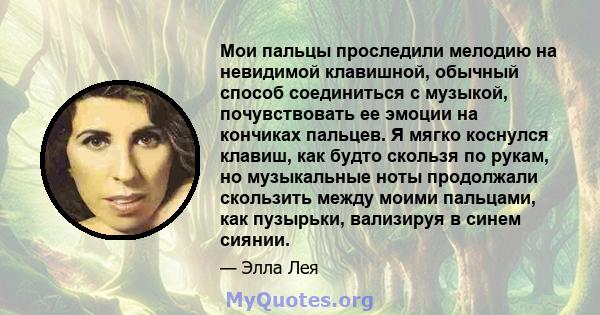 Мои пальцы проследили мелодию на невидимой клавишной, обычный способ соединиться с музыкой, почувствовать ее эмоции на кончиках пальцев. Я мягко коснулся клавиш, как будто скользя по рукам, но музыкальные ноты продолжали скользить между моими пальцами, как пузырьки, вализируя в синем сиянии.

— Элла Лея

MyQuotes.org